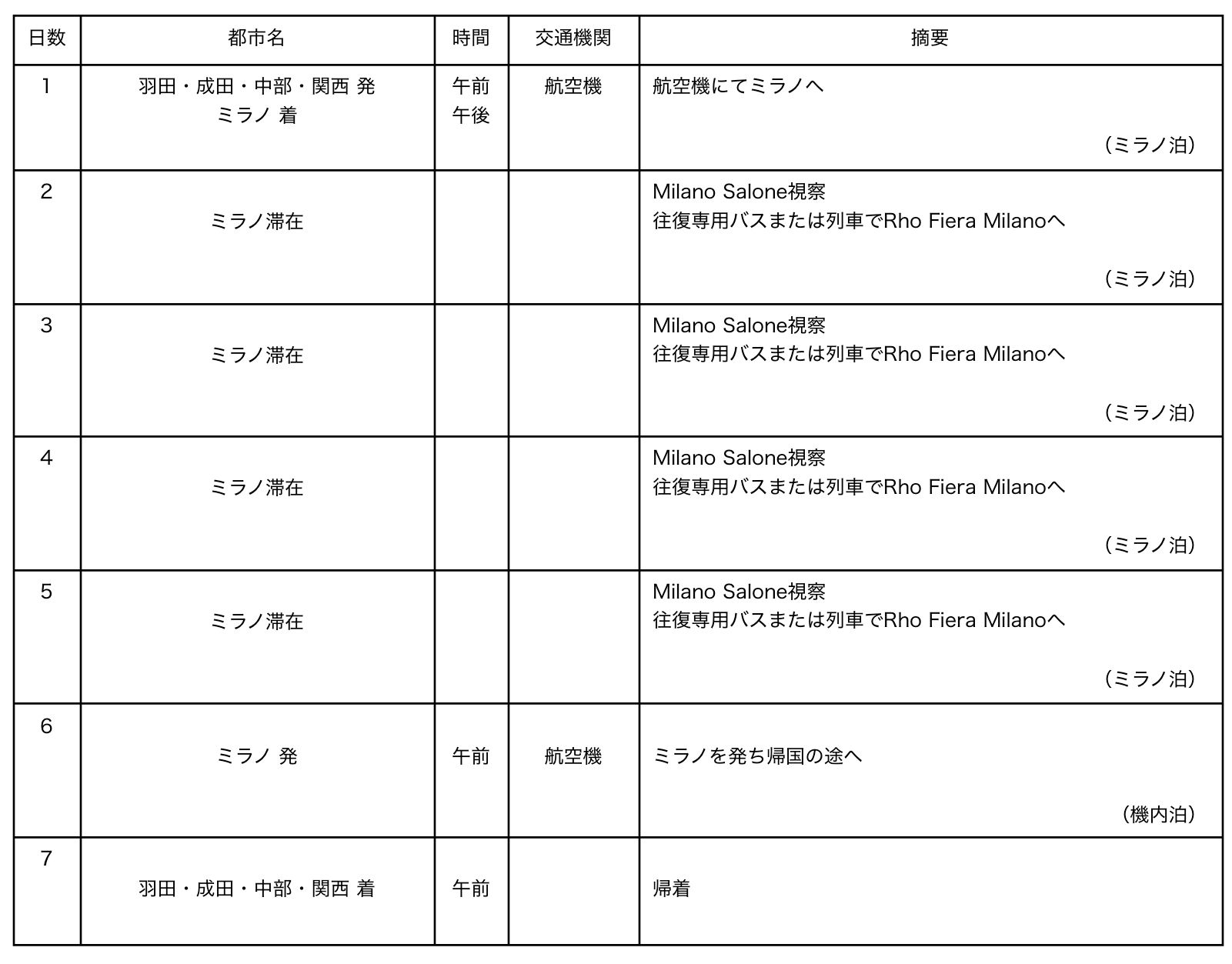 | 日数 | 都市名 | 時間 | 交通機関 | 摘要 |
|---|---|---|---|---|
| 1 | 羽田・成田・中部・関西 発 ミラノ 着 | 午前 午後 | 航空機 | 航空機にてミラノへ （ミラノ泊） |
| 2 | ミラノ滞在 | | | Milano Salone視察 往復専用バスまたは列車でRho Fiera Milanoへ （ミラノ泊） |
| 3 | ミラノ滞在 | | | Milano Salone視察 往復専用バスまたは列車でRho Fiera Milanoへ （ミラノ泊） |
| 4 | ミラノ滞在 | | | Milano Salone視察 往復専用バスまたは列車でRho Fiera Milanoへ （ミラノ泊） |
| 5 | ミラノ滞在 | | | Milano Salone視察 往復専用バスまたは列車でRho Fiera Milanoへ （ミラノ泊） |
| 6 | ミラノ 発 | 午前 | 航空機 | ミラノを発ち帰国の途へ （機内泊） |
| 7 | 羽田・成田・中部・関西 着 | 午前 | | 帰着 |